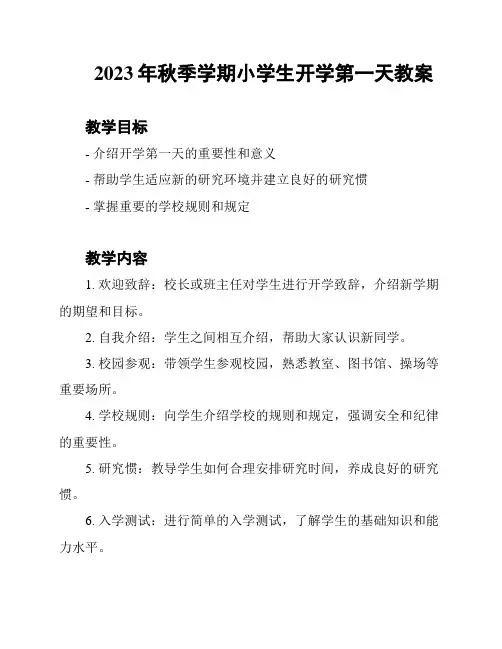 2023 年秋季学期小学生开学第一天教案

教学目标

- 介绍开学第一天的重要性和意义

- 帮助学生适应新的研究环境并建立良好的研究惯

- 掌握重要的学校规则和规定

教学内容

1. 欢迎致辞：校长或班主任对学生进行开学致辞，介绍新学期的期望和目标。

2. 自我介绍：学生之间相互介绍，帮助大家认识新同学。

3. 校园参观：带领学生参观校园，熟悉教室、图书馆、操场等重要场所。

4. 学校规则：向学生介绍学校的规则和规定，强调安全和纪律的重要性。

5. 研究惯：教导学生如何合理安排研究时间，养成良好的研究惯。

6. 入学测试：进行简单的入学测试，了解学生的基础知识和能力水平。